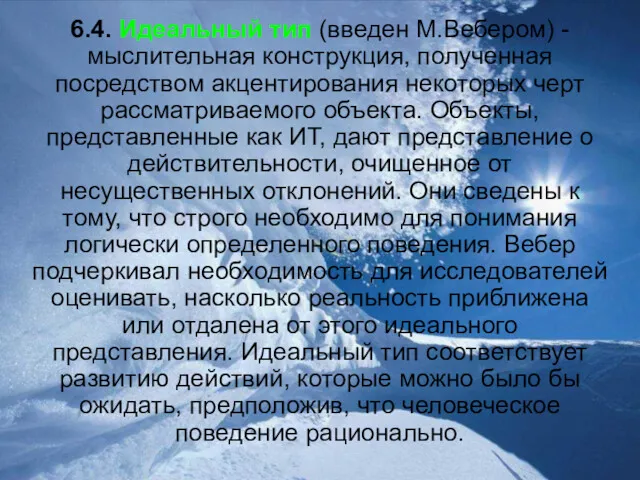 6.4. Идеальный тип (введен М.Вебером) - мыслительная конструкция, полученная посредством акцентирования некоторых черт рассматриваемого объекта. Объекты, представленные как ИТ, дают представление о действительности, очищенное от несущественных отклонений. Они сведены к тому, что строго необходимо для понимания логически определенного поведения. Вебер подчеркивал необходимость для исследователей оценивать, насколько реальность приближена или отдалена от этого идеального представления. Идеальный тип соответствует развитию действий, которые можно было бы ожидать, предположив, что человеческое поведение рационально.